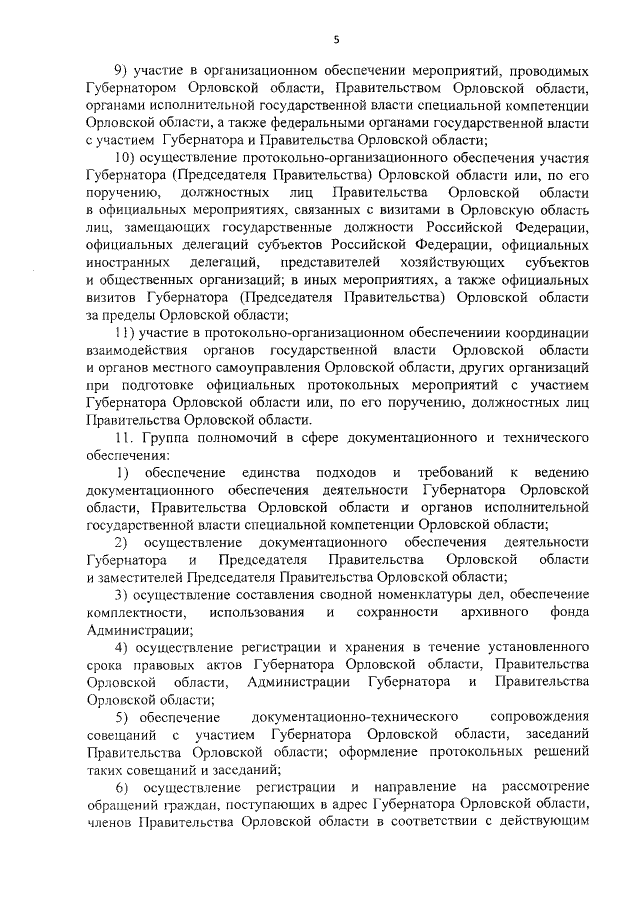 5

9) участие в организационном обеспечении мероприятий, проводимых Губернатором Орловской области, Правительством Орловской области, органами исполнительной государственной власти специальной компетенции Орловской области, а также федеральными органами государственной власти с участием Губернатора и Правительства Орловской области;

10) осуществление протокольно-организационного обеспечения участия Губернатора (Председателя Правительства) Орловской области или, по его поручению, должностных лиц Правительства Орловской области в официальных мероприятиях, связанных с визитами в Орловскую область лиц, замещающих государственные должности Российской Федерации, официальных делегаций субъектов Российской Федерации, официальных иностранных делегаций, представителей хозяйствующих субъектов и общественных организаций; в иных мероприятиях, а также официальных визитов Губернатора (Председателя Правительства) Орловской области за пределы Орловской области;

11) участие в протокольно-организационном обеспечениии координации взаимодействия органов государственной власти Орловской области и органов местного самоуправления Орловской области, других организаций при подготовке официальных протокольных мероприятий с участием Губернатора Орловской области или, по его поручению, должностных лиц Правительства Орловской области.

11. Группа полномочий в сфере документационного и технического обеспечения:

1) обеспечение единства подходов и требований к ведению документационного обеспечения деятельности Губернатора Орловской области, Правительства Орловской области и органов исполнительной государственной власти специальной компетенции Орловской области;

2) осуществление документационного обеспечения деятельности Губернатора и Председателя Правительства Орловской области и заместителей Председателя Правительства Орловской области;

3) осуществление составления сводной номенклатуры дел, обеспечение комплектности, использования и сохранности архивного фонда Администрации;

4) осуществление регистрации и хранения в течение установленного срока правовых актов Губернатора Орловской области, Правительства Орловской области, Администрации Губернатора и Правительства Орловской области;

5) обеспечение документационно-технического сопровождения совещаний с участием Губернатора Орловской области, заседаний Правительства Орловской области; оформление протокольных решений таких совещаний и заседаний;

6) осуществление регистрации и направление на рассмотрение обращений граждан, поступающих в адрес Губернатора Орловской области, членов Правительства Орловской области в соответствии с действующим